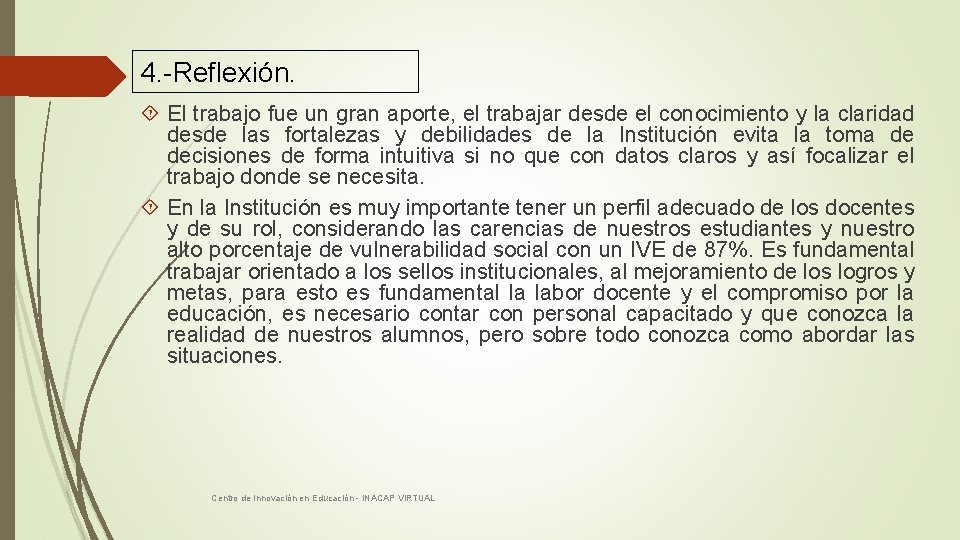 4.-Reflexión.

El trabajo fue un gran aporte, el trabajar desde el conocimiento y la claridad desde las fortalezas y debilidades de la Institución evita la toma de decisiones de forma intuitiva si no que con datos claros y así focalizar el trabajo donde se necesita.

En la Institución es muy importante tener un perfil adecuado de los docentes y de su rol, considerando las carencias de nuestros estudiantes y nuestro alto porcentaje de vulnerabilidad social con un IVE de 87%. Es fundamental trabajar orientado a los sellos institucionales, al mejoramiento de los logros y metas, para esto es fundamental la labor docente y el compromiso por la educación, es necesario contar con personal capacitado y que conozca la realidad de nuestros alumnos, pero sobre todo conozca como abordar las situaciones.

Centro de Innovación en Educación - INACAP VIRTUAL